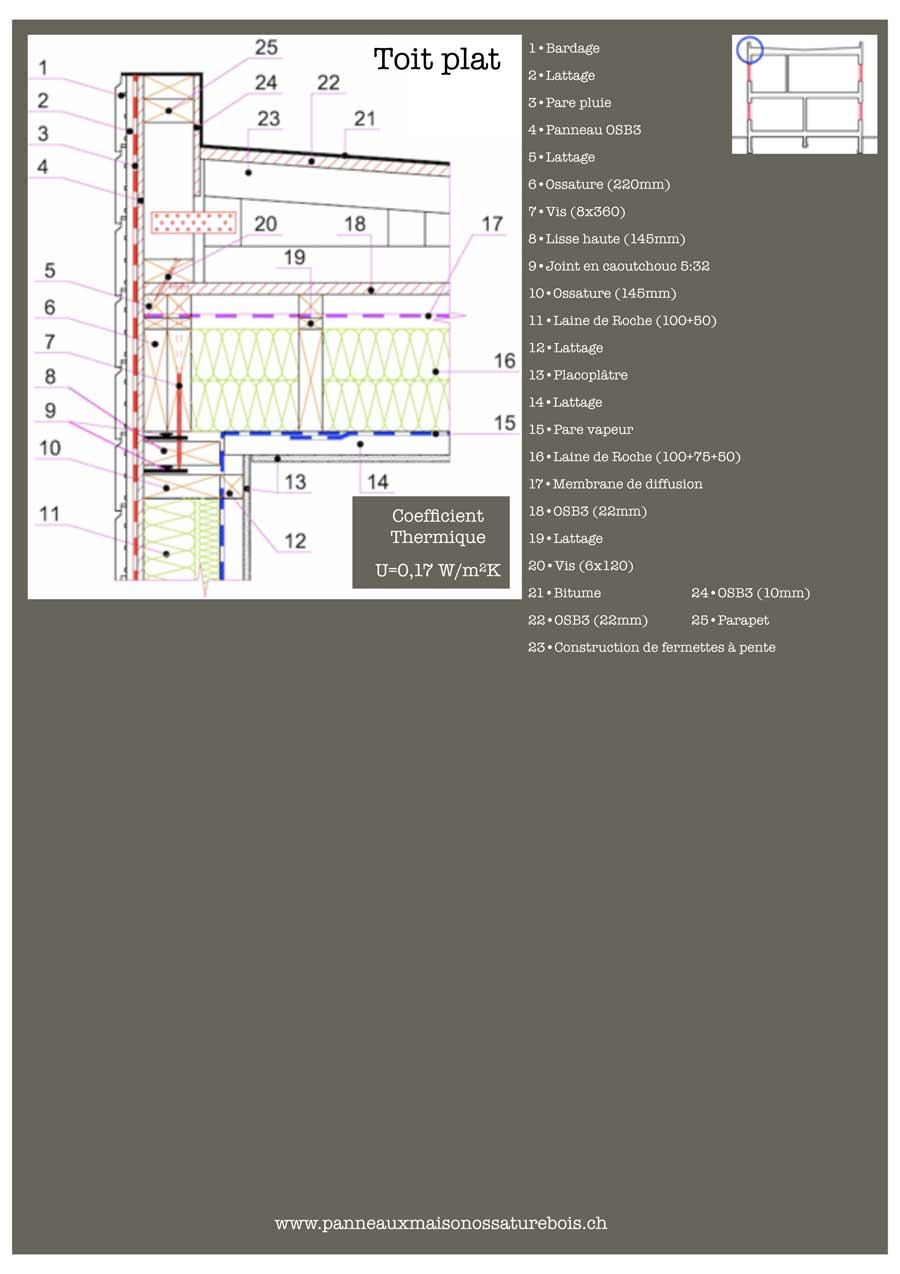 Toit plat

1
2
3
4
5
6
7
8
9
10
11
12
13
14
15
16
17
18
19
20
21
22
23
24
25

Coefficient Thermique

U=0,17 W/m²K

1 • Bardage
2 • Lattage
3 • Pare pluie
4 • Panneau OSB3
5 • Lattage
6 • Ossature (220mm)
7 • Vis (8x360)
8 • Lisse haute (145mm)
9 • Joint en caoutchouc 5:32
10 • Ossature (145mm)
11 • Laine de Roche (100+50)
12 • Lattage
13 • Placoplâtre
14 • Lattage
15 • Pare vapeur
16 • Laine de Roche (100+75+50)
17 • Membrane de diffusion
18 • OSB3 (22mm)
19 • Lattage
20 • Vis (6x120)
21 • Bitume
22 • OSB3 (22mm)
23 • Construction de fermettes à pente
24 • OSB3 (10mm)
25 • Parapet

www.panneauxmaisonossaturebois.ch